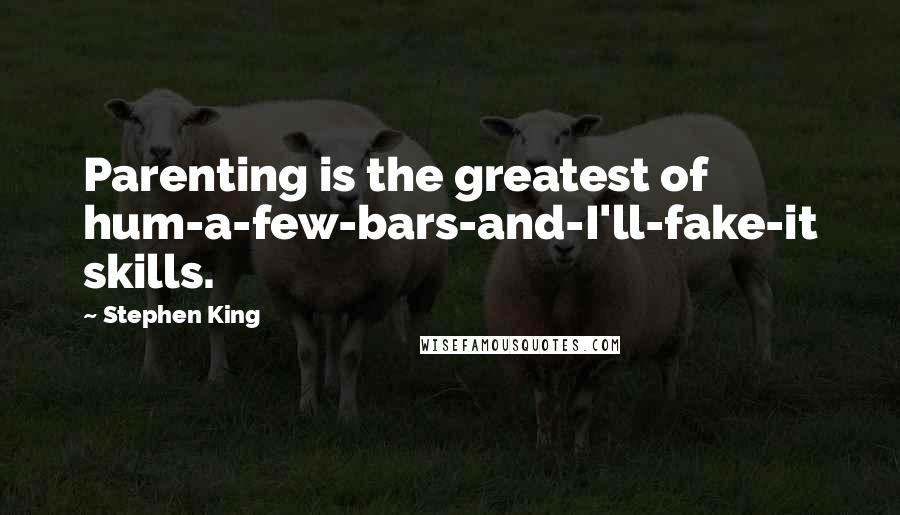 Parenting is the greatest of hum-a-few-bars-and-I'll-fake-it skills.

~ Stephen King

WISEFAMOUSQUOTES.COM